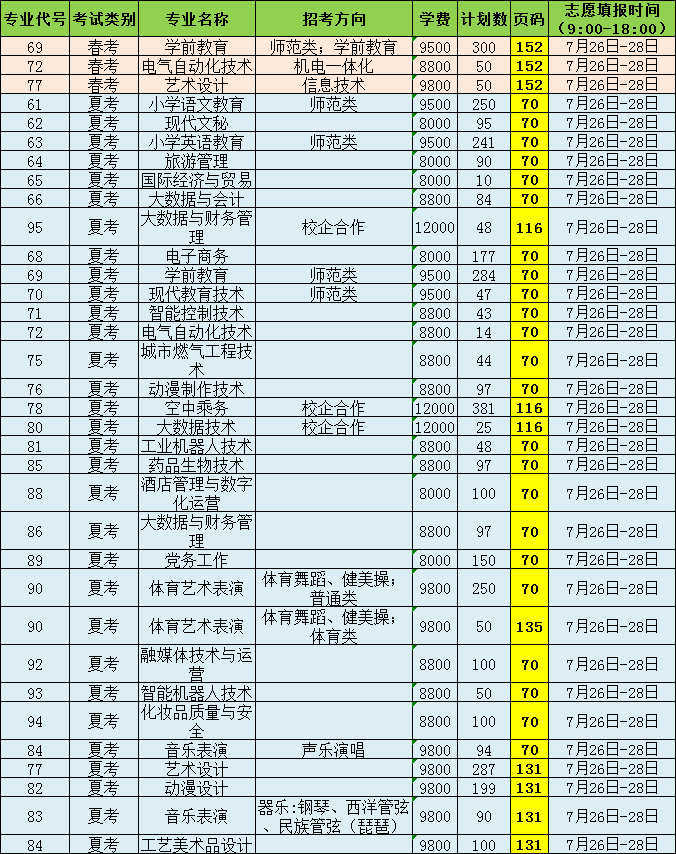 | 专业代号 | 考试类别 | 专业名称 | 招考方向 | 学费 | 计划数 | 页码 | 志愿填报时间（9:00-18:00） |
|---|---|---|---|---|---|---|---|
| 69 | 春考 | 学前教育 | 师范类；学前教育 | 9500 | 300 | 152 | 7月26日-28日 |
| 72 | 春考 | 电气自动化技术 | 机电一体化 | 8800 | 50 | 152 | 7月26日-28日 |
| 77 | 春考 | 艺术设计 | 信息技术 | 9800 | 50 | 152 | 7月26日-28日 |
| 61 | 夏考 | 小学语文教育 | 师范类 | 9500 | 250 | 70 | 7月26日-28日 |
| 62 | 夏考 | 现代文秘 | | 8000 | 95 | 70 | 7月26日-28日 |
| 63 | 夏考 | 小学英语教育 | 师范类 | 9500 | 241 | 70 | 7月26日-28日 |
| 64 | 夏考 | 旅游管理 | | 8000 | 90 | 70 | 7月26日-28日 |
| 65 | 夏考 | 国际经济与贸易 | | 8000 | 10 | 70 | 7月26日-28日 |
| 66 | 夏考 | 大数据与会计 | | 8800 | 84 | 70 | 7月26日-28日 |
| 95 | 夏考 | 大数据与财务管理 | 校企合作 | 12000 | 48 | 116 | 7月26日-28日 |
| 68 | 夏考 | 电子商务 | | 8000 | 177 | 70 | 7月26日-28日 |
| 69 | 夏考 | 学前教育 | 师范类 | 9500 | 284 | 70 | 7月26日-28日 |
| 70 | 夏考 | 现代教育技术 | 师范类 | 9500 | 47 | 70 | 7月26日-28日 |
| 71 | 夏考 | 智能控制技术 | | 8800 | 43 | 70 | 7月26日-28日 |
| 72 | 夏考 | 电气自动化技术 | | 8800 | 14 | 70 | 7月26日-28日 |
| 75 | 夏考 | 城市燃气工程技术 | | 8800 | 44 | 70 | 7月26日-28日 |
| 76 | 夏考 | 动漫制作技术 | | 8800 | 97 | 70 | 7月26日-28日 |
| 78 | 夏考 | 空中乘务 | 校企合作 | 12000 | 381 | 116 | 7月26日-28日 |
| 80 | 夏考 | 大数据技术 | 校企合作 | 12000 | 25 | 116 | 7月26日-28日 |
| 81 | 夏考 | 工业机器人技术 | | 8800 | 48 | 70 | 7月26日-28日 |
| 85 | 夏考 | 药品生物技术 | | 8800 | 97 | 70 | 7月26日-28日 |
| 88 | 夏考 | 酒店管理与数字化运营 | | 8000 | 100 | 70 | 7月26日-28日 |
| 86 | 夏考 | 大数据与财务管理 | | 8800 | 97 | 70 | 7月26日-28日 |
| 89 | 夏考 | 党务工作 | | 8000 | 150 | 70 | 7月26日-28日 |
| 90 | 夏考 | 体育艺术表演 | 体育舞蹈、健美操；普通类 | 9800 | 250 | 70 | 7月26日-28日 |
| 90 | 夏考 | 体育艺术表演 | 体育舞蹈、健美操；体育类 | 9800 | 50 | 135 | 7月26日-28日 |
| 92 | 夏考 | 融媒体技术与运营 | | 8800 | 100 | 70 | 7月26日-28日 |
| 93 | 夏考 | 智能机器人技术 | | 8800 | 50 | 70 | 7月26日-28日 |
| 94 | 夏考 | 化妆品质量与安全 | | 8800 | 100 | 70 | 7月26日-28日 |
| 84 | 夏考 | 音乐表演 | 声乐演唱 | 9800 | 94 | 70 | 7月26日-28日 |
| 77 | 夏考 | 艺术设计 | | 9800 | 287 | 131 | 7月26日-28日 |
| 82 | 夏考 | 动漫设计 | | 9800 | 199 | 131 | 7月26日-28日 |
| 83 | 夏考 | 音乐表演 | 器乐：钢琴、西洋管弦、民族管弦（琵琶） | 9800 | 90 | 131 | 7月26日-28日 |
| 84 | 夏考 | 工艺美术品设计 | | 9800 | 100 | 131 | 7月26日-28日 |